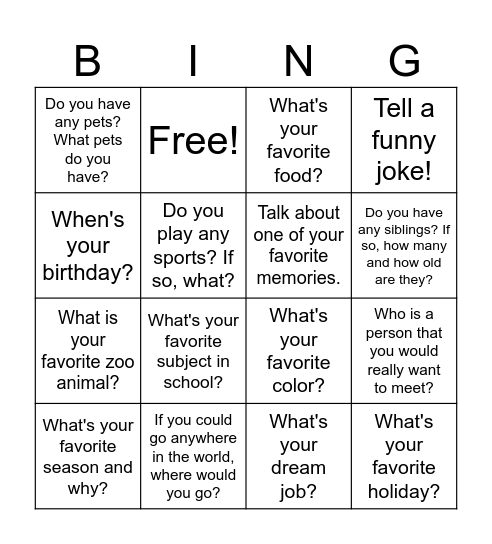 | B | I | N | G |
|---|---|---|---|
| Do you have any pets? What pets do you have? | Free! | What's your favorite food? | Tell a funny joke! |
| When's your birthday? | Do you play any sports? If so, what? | Talk about one of your favorite memories. | Do you have any siblings? If so, how many and how old are they? |
| What is your favorite zoo animal? | What's your favorite subject in school? | What's your favorite color? | Who is a person that you would really want to meet? |
| What's your favorite season and why? | If you could go anywhere in the world, where would you go? | What's your dream job? | What's your favorite holiday? |